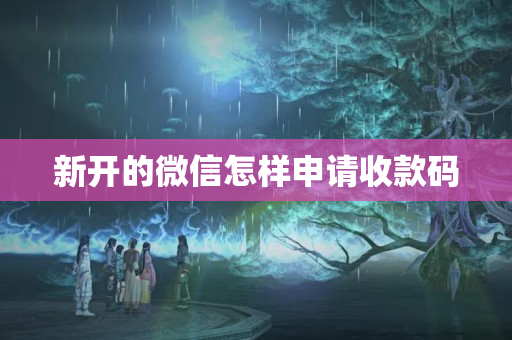 新开的微信怎样申请收款码